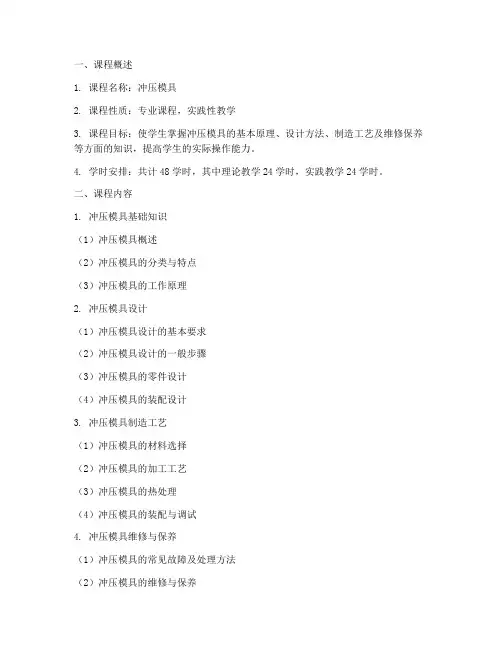 一、课程概述

1. 课程名称：冲压模具

2. 课程性质：专业课程，实践性教学

3. 课程目标：使学生掌握冲压模具的基本原理、设计方法、制造工艺及维修保养等方面的知识，提高学生的实际操作能力。

4. 学时安排：共计 48 学时，其中理论教学 24 学时，实践教学 24 学时。

二、课程内容

1. 冲压模具基础知识

（1）冲压模具概述

（2）冲压模具的分类与特点

（3）冲压模具的工作原理

2. 冲压模具设计

（1）冲压模具设计的基本要求

（2）冲压模具设计的一般步骤

（3）冲压模具的零件设计

（4）冲压模具的装配设计

3. 冲压模具制造工艺

（1）冲压模具的材料选择

（2）冲压模具的加工工艺

（3）冲压模具的热处理

（4）冲压模具的装配与调试

4. 冲压模具维修与保养

（1）冲压模具的常见故障及处理方法

（2）冲压模具的维修与保养